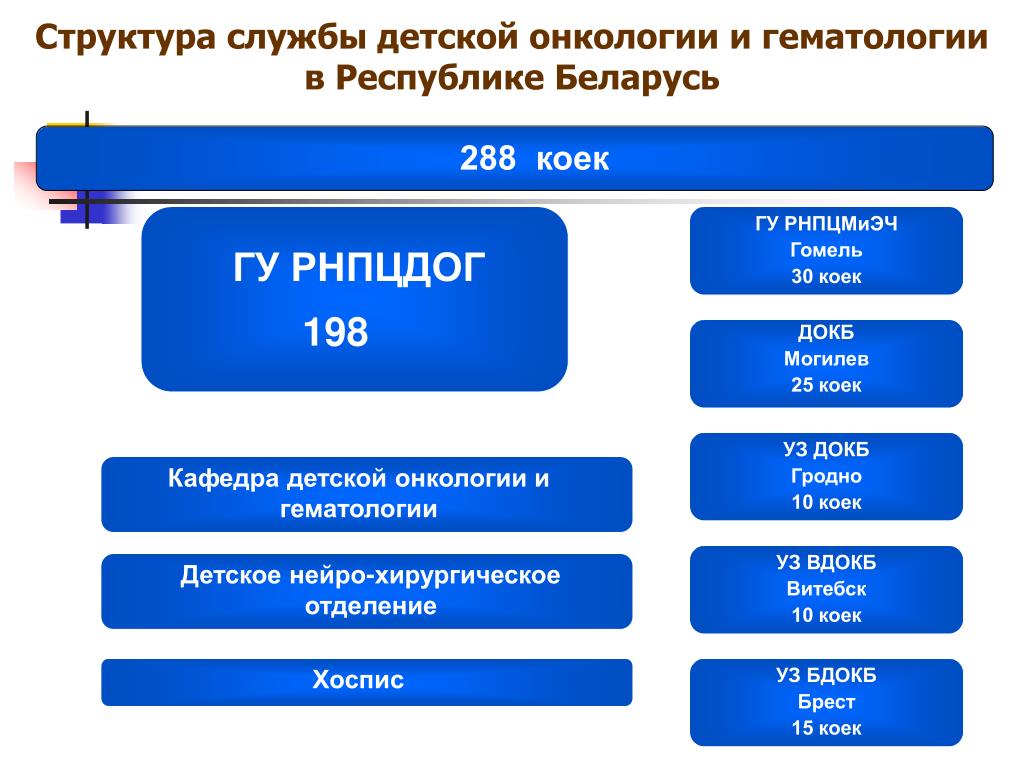 Структура службы детской онкологии и гематологии в Республике Беларусь

288 коек

ГУ РНПЦДОГ
198

Кафедра детской онкологии и гематологии

Детское нейро-хирургическое отделение

Хоспис

ГУ РНПЦМиЭЧ
Гомель
30 коек

ДОКБ
Могилев
25 коек

УЗ ДОКБ
Гродно
10 коек

УЗ ВДОКБ
Витебск
10 коек

УЗ БДОКБ
Брест
15 коек